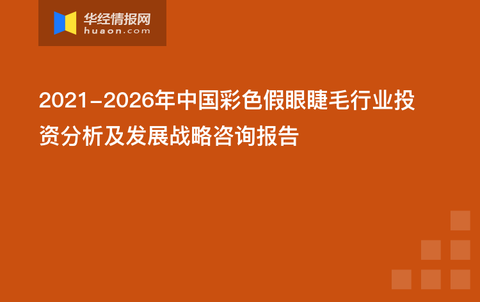 华经情报网
huaon.com

2021-2026年中国彩色假眼睫毛行业投资分析及发展战略咨询报告